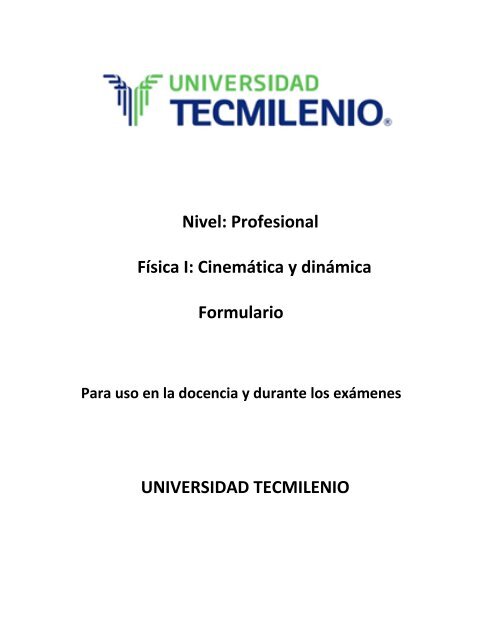 UNIVERSIDAD
TECMILENIO®

Nivel: Profesional

Física I: Cinemática y dinámica

Formulario

Para uso en la docencia y durante los exámenes

UNIVERSIDAD TECMILENIO